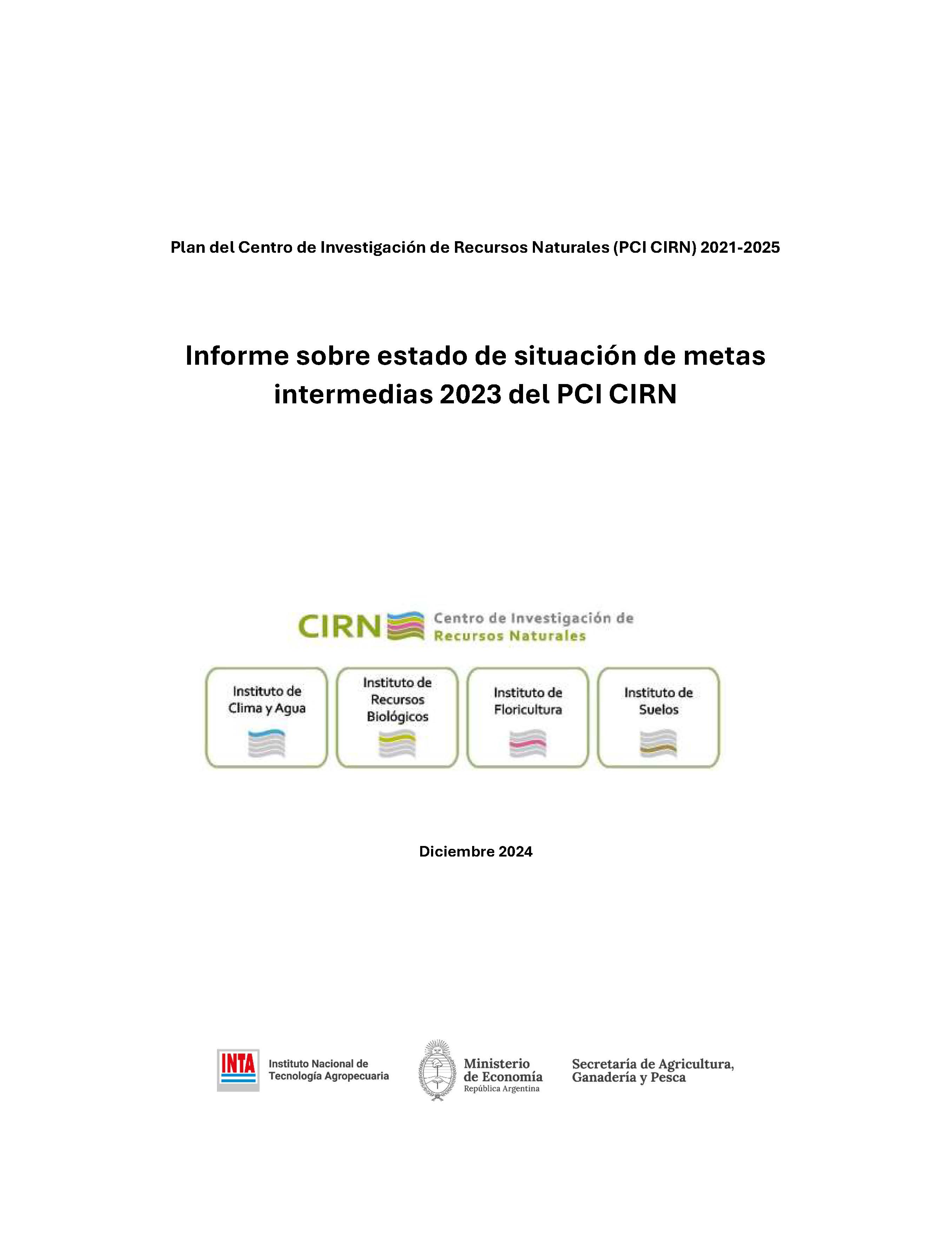 Plan del Centro de Investigación de Recursos Naturales (PCI CIRN) 2021-2025

Informe sobre estado de situación de metas intermedias 2023 del PCI CIRN

CIRN Centro de Investigación de Recursos Naturales

Instituto de Clima y Agua

Instituto de Recursos Biológicos

Instituto de Floricultura

Instituto de Suelos

Diciembre 2024

INTA Instituto Nacional de Tecnología Agropecuaria

Ministerio de Economía República Argentina

Secretaría de Agricultura, Ganadería y Pesca